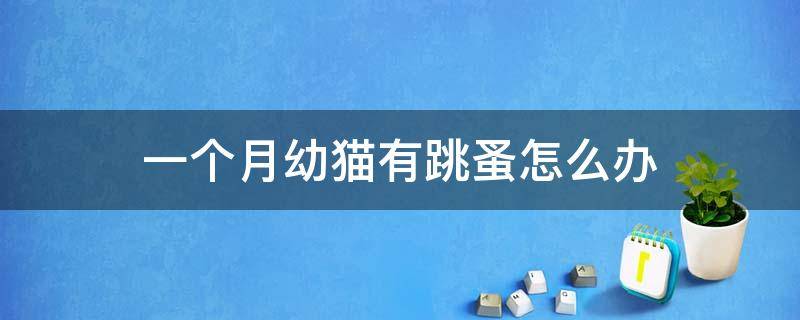 一个月幼猫有跳蚤怎么办